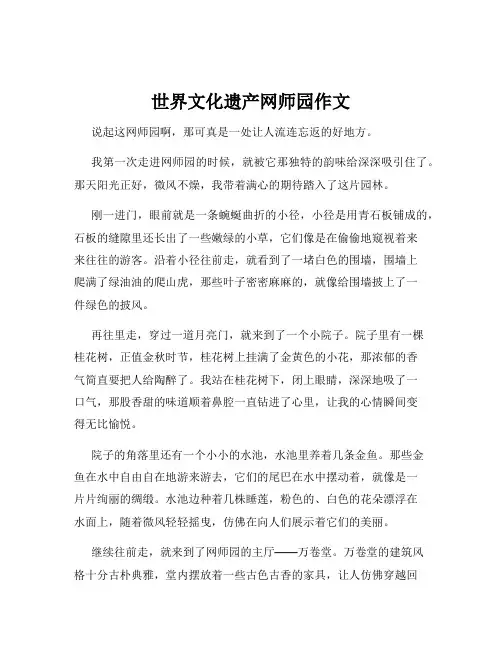 世界文化遗产网师园作文

说起这网师园啊，那可真是一处让人流连忘返的好地方。

我第一次走进网师园的时候，就被它那独特的韵味给深深吸引住了。那天阳光正好，微风不燥，我带着满心的期待踏入了这片园林。

刚一进门，眼前就是一条蜿蜒曲折的小径，小径是用青石板铺成的，石板的缝隙里还长出了一些嫩绿的小草，它们像是在偷偷地窥视着来来往往的游客。沿着小径往前走，就看到了一堵白色的围墙，围墙上爬满了绿油油的爬山虎，那些叶子密密麻麻的，就像给围墙披上了一件绿色的披风。

再往里走，穿过一道月亮门，就来到了一个小院子。院子里有一棵桂花树，正值金秋时节，桂花树上挂满了金黄色的小花，那浓郁的香气简直要把人给陶醉了。我站在桂花树下，闭上眼睛，深深地吸了一口气，那股香甜的味道顺着鼻腔一直钻进了心里，让我的心情瞬间变得无比愉悦。

院子的角落里还有一个小小的水池，水池里养着几条金鱼。那些金鱼在水中自由自在地游来游去，它们的尾巴在水中摆动着，就像是一片片绚丽的绸缎。水池边种着几株睡莲，粉色的、白色的花朵漂浮在水面上，随着微风轻轻摇曳，仿佛在向人们展示着它们的美丽。

继续往前走，就来到了网师园的主厅——万卷堂。万卷堂的建筑风格十分古朴典雅，堂内摆放着一些古色古香的家具，让人仿佛穿越回